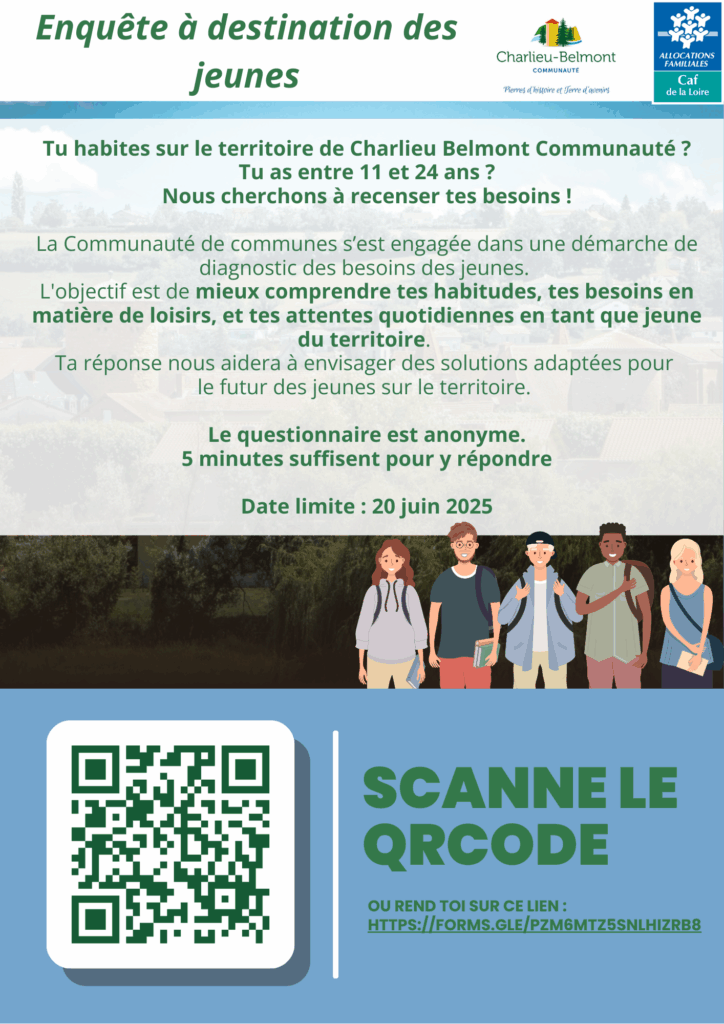 Enquête à destination des jeunes

Charlieu-Belmont
COMMUNAUTÉ
Pierres d'histoire et Terre d'avenirs

ALLOCATIONS FAMILIALES
Caf
de la Loire

Tu habites sur le territoire de Charlieu Belmont Communauté ?
Tu as entre 11 et 24 ans ?
Nous cherchons à recenser tes besoins !

La Communauté de communes s'est engagée dans une démarche de diagnostic des besoins des jeunes.
L'objectif est de mieux comprendre tes habitudes, tes besoins en matière de loisirs, et tes attentes quotidiennes en tant que jeune du territoire.
Ta réponse nous aidera à envisager des solutions adaptées pour le futur des jeunes sur le territoire.

Le questionnaire est anonyme.
5 minutes suffisent pour y répondre

Date limite : 20 juin 2025

SCANNE LE QRCODE

OU REND TOI SUR CE LIEN :
HTTPS://FORMS.GLE/PZM6MTZ5SNLHIZRB8